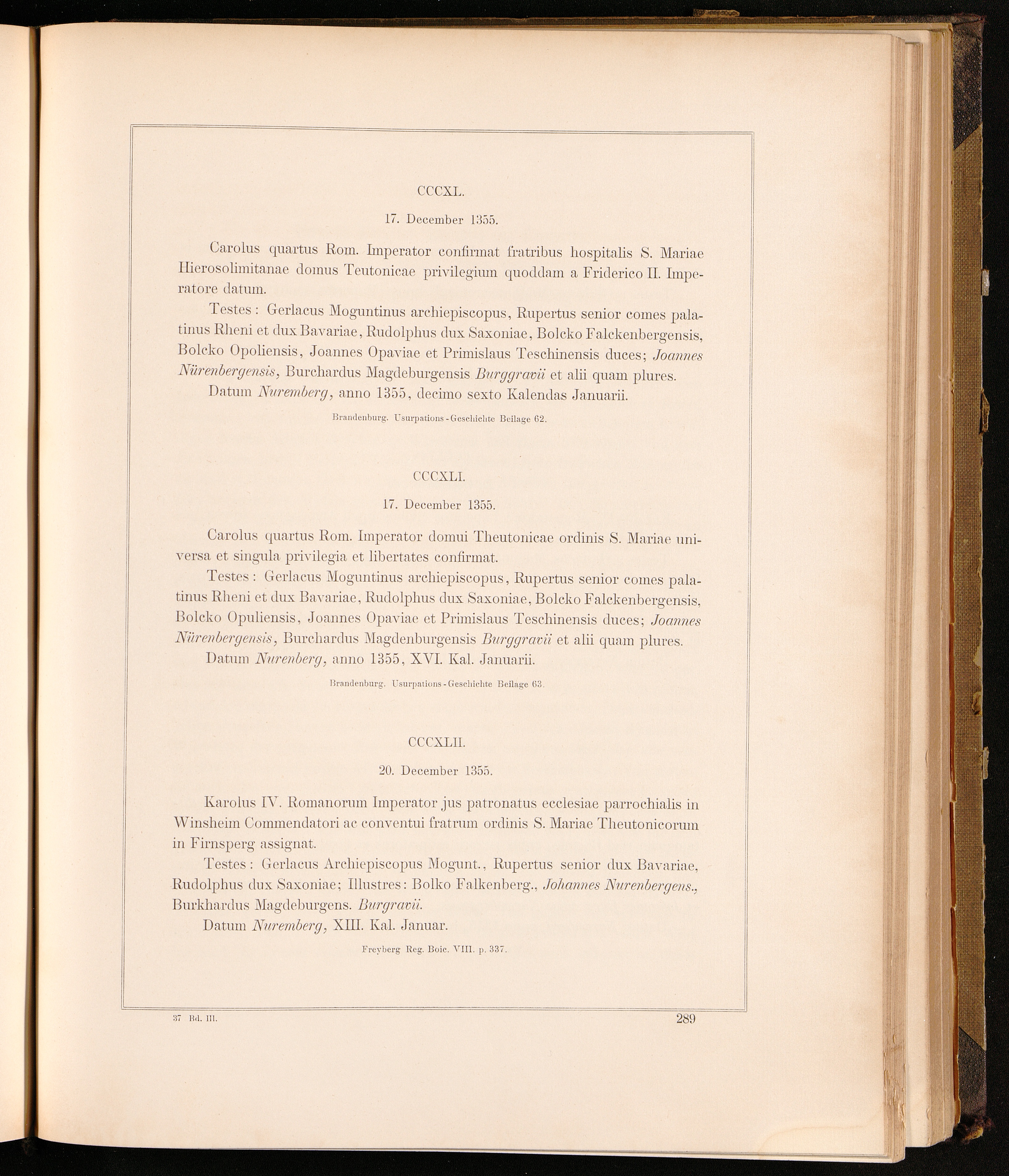 CCCXL.

17. December 1355.

Carolus quartus Rom. Imperator confirmat fratribus hospitalis S. Mariae Hierosolimitanae domus Teutonicae privilegium quoddam a Friderico II. Imperatore datum.

Testes: Gerlacus Moguntinus archiepiscopus, Rupertus senior comes palatinus Rheni et dux Bavariae, Rudolphus dux Saxoniae, Bolcko Falckenbergensis, Bolcko Opoliensis, Joannes Opaviae et Primislaus Teschinensis duces; Joannes Nürenbergensis, Burchardus Magdeburgensis Burggravii et alii quam plures.

Datum Nuremberg, anno 1355, decimo sexto Kalendas Januarii.

Brandenburg. Usurpations-Geschichte Beilage 62.

CCCXLI.

17. December 1355.

Carolus quartus Rom. Imperator domui Theutonicae ordinis S. Mariae universa et singula privilegia et libertates confirmat.

Testes: Gerlacus Moguntinus archiepiscopus, Rupertus senior comes palatinus Rheni et dux Bavariae, Rudolphus dux Saxoniae, Bolcko Falckenbergensis, Bolcko Opuliensis, Joannes Opaviae et Primislaus Teschinensis duces; Joannes Nürenbergensis, Burchardus Magdenburgensis Burggravii et alii quam plures.

Datum Nurenberg, anno 1355, XVI. Kal. Januarii.

Brandenburg. Usurpations-Geschichte Beilage 63.

CCCXLII.

20. December 1355.

Karolus IV. Romanorum Imperator jus patronatus ecclesiae parrochialis in Winsheim Commendatori ac conventui fratrum ordinis S. Mariae Theutonicorum in Firnsperg assignat.

Testes: Gerlacus Archiepiscopus Mogunt., Rupertus senior dux Bavariae, Rudolphus dux Saxoniae; Illustres: Bolko Falkenberg., Johannes Nurenbergens., Burkhardus Magdeburgens. Burgravii.

Datum Nuremberg, XIII. Kal. Januar.

Freyberg Reg. Boic. VIII. p. 337.

37 Bd. III.

289